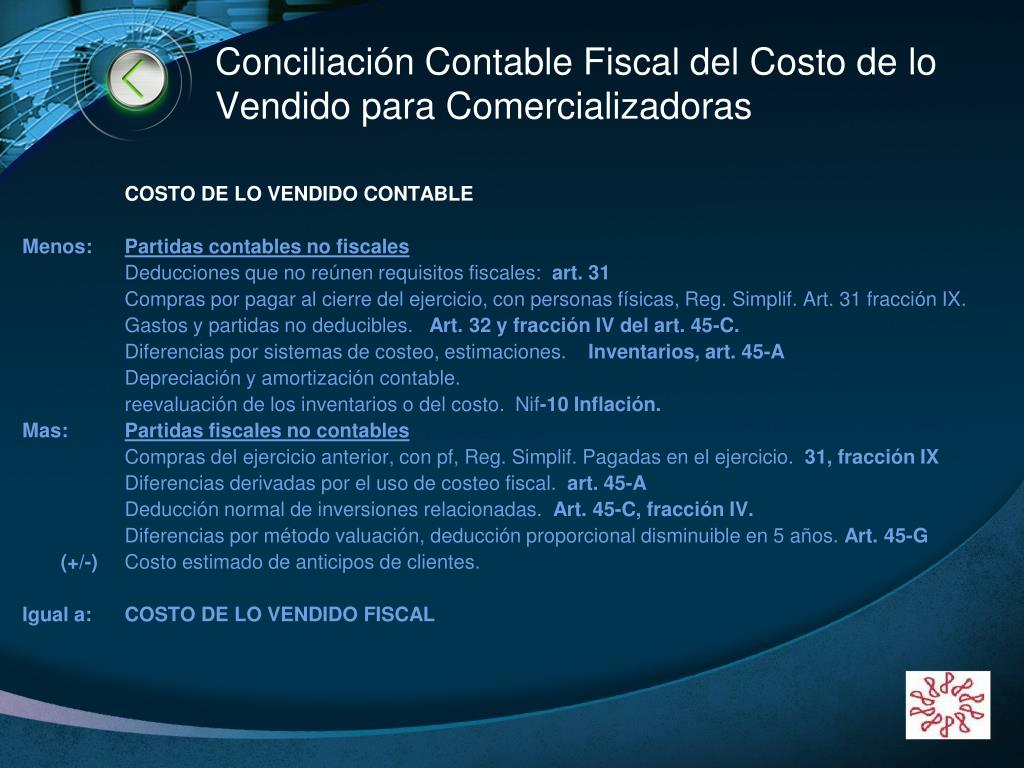 Conciliación Contable Fiscal del Costo de lo Vendido para Comercializadoras

COSTO DE LO VENDIDO CONTABLE

Menos: Partidas contables no fiscales
Deducciones que no reúnen requisitos fiscales: art. 31
Compras por pagar al cierre del ejercicio, con personas físicas, Reg. Simplif. Art. 31 fracción IX.
Gastos y partidas no deducibles. Art. 32 y fracción IV del art. 45-C.
Diferencias por sistemas de costeo, estimaciones. Inventarios, art. 45-A
Depreciación y amortización contable.
reevaluación de los inventarios o del costo. Nif-10 Inflación.
Mas: Partidas fiscales no contables
Compras del ejercicio anterior, con pf, Reg. Simplif. Pagadas en el ejercicio. 31, fracción IX
Diferencias derivadas por el uso de costeo fiscal. art. 45-A
Deducción normal de inversiones relacionadas. Art. 45-C, fracción IV.
Diferencias por método valuación, deducción proporcional disminuible en 5 años. Art. 45-G
(+/-) Costo estimado de anticipos de clientes.

Igual a: COSTO DE LO VENDIDO FISCAL